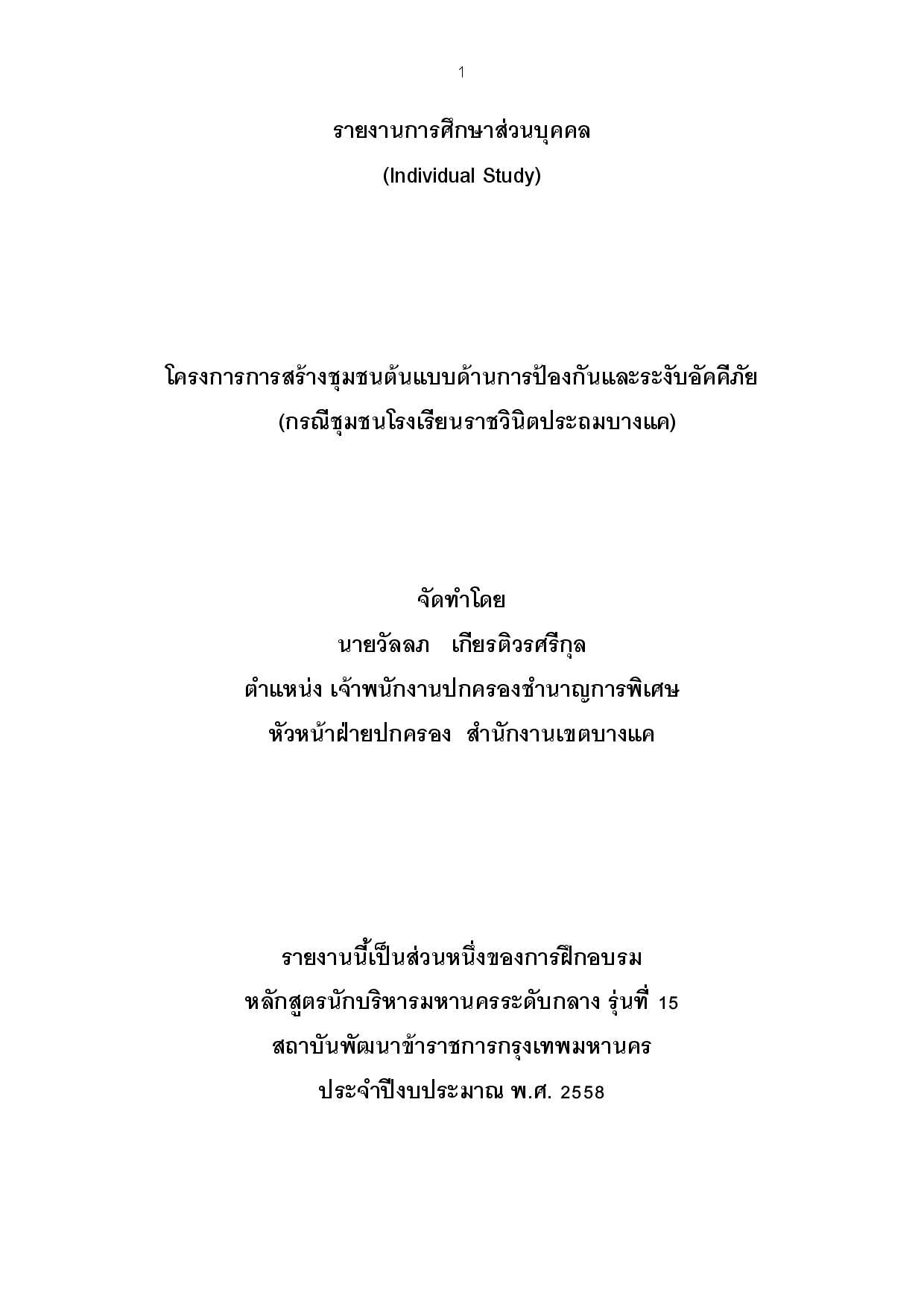 1

รายงานการศึกษาส่วนบุคคล

(Individual Study)

โครงการการสร้างชุมชนต้นแบบด้านการป้องกันและระงับอัคคีภัย

(กรณีชุมชนโรงเรียนราชวินิตประถมบางแค)

จัดทำโดย

นายวัลลภ เกียรติวรศรีกุล

ตำแหน่ง เจ้าพนักงานปกครองชำนาญการพิเศษ

หัวหน้าฝ่ายปกครอง สำนักงานเขตบางแค

รายงานนี้เป็นส่วนหนึ่งของการฝึกอบรม

หลักสูตรนักบริหารมหานครระดับกลาง รุ่นที่ 15

สถาบันพัฒนาข้าราชการกรุงเทพมหานคร

ประจำปีงบประมาณ พ.ศ. 2558